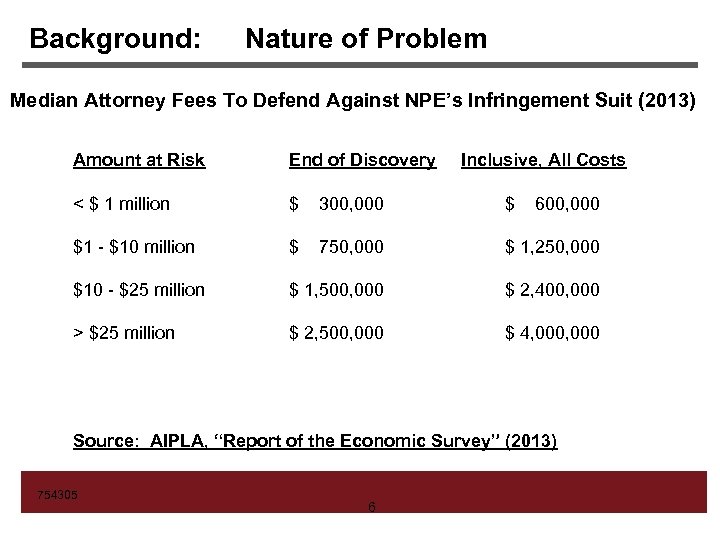 Background: Nature of Problem

Median Attorney Fees To Defend Against NPE's Infringement Suit (2013)

| Amount at Risk | End of Discovery | Inclusive, All Costs |
|---|---|---|
| < \$ 1 million | \$ 300,000 | \$ 600,000 |
| \$1 - \$10 million | \$ 750,000 | \$ 1,250,000 |
| \$10 - \$25 million | \$ 1,500,000 | \$ 2,400,000 |
| > \$25 million | \$ 2,500,000 | \$ 4,000,000 |

Source: AIPLA, "Report of the Economic Survey" (2013)

754305

6